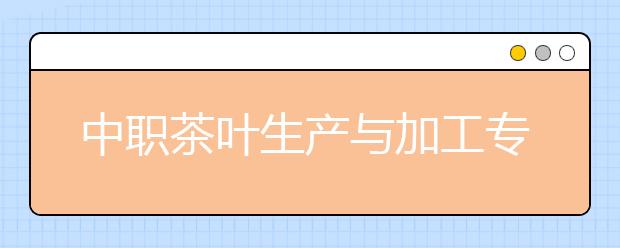 中职茶叶生产与加工专